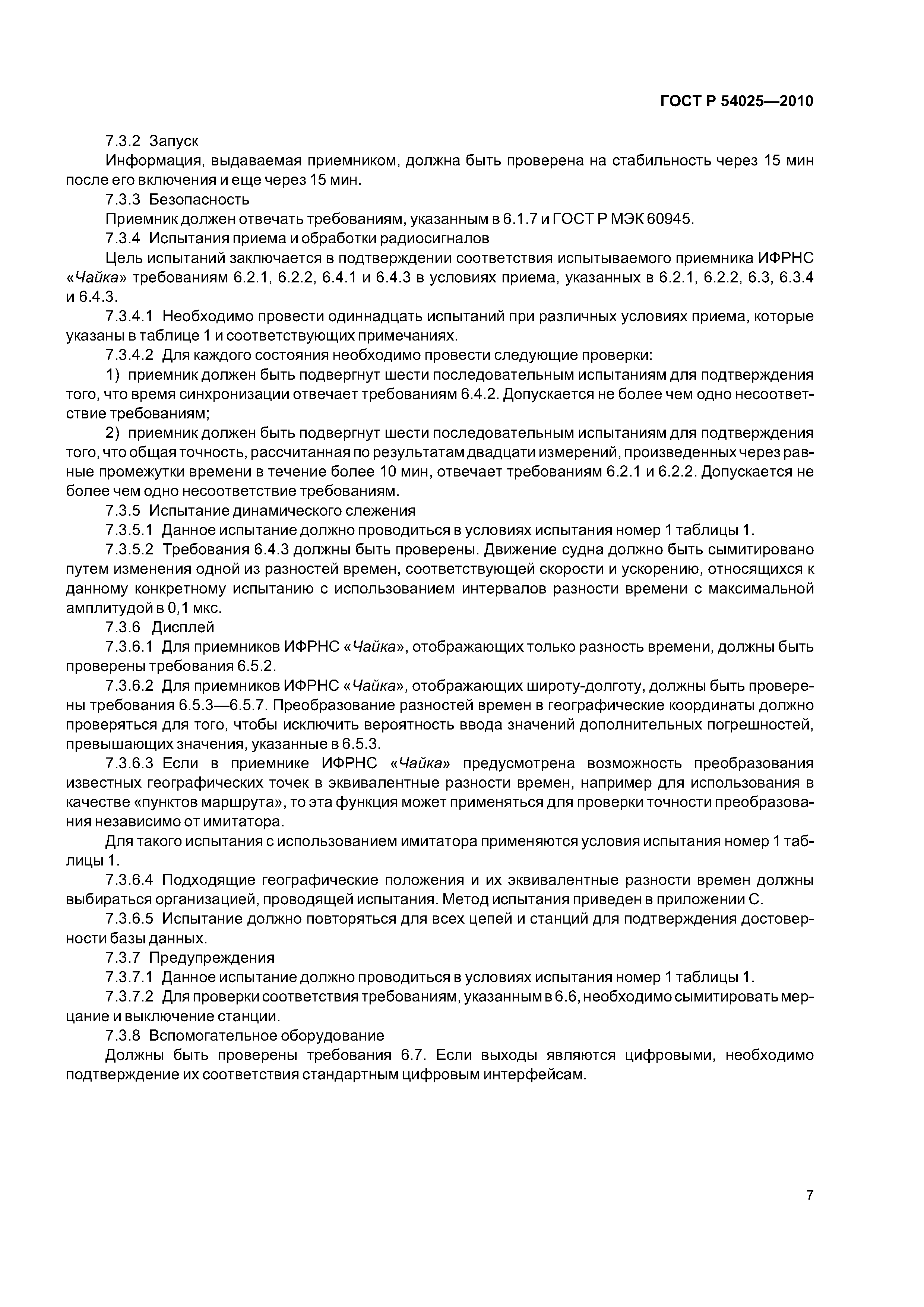 ГОСТ Р 54025—2010

7.3.2 Запуск

Информация, выдаваемая приемником, должна быть проверена на стабильность через 15 мин после его включения и еще через 15 мин.

7.3.3 Безопасность

Приемник должен отвечать требованиям, указанным в 6.1.7 и ГОСТ Р МЭК 60945.

7.3.4 Испытания приема и обработки радиосигналов

Цель испытаний заключается в подтверждении соответствия испытываемого приемника ИФРНС «Чайка» требованиям 6.2.1, 6.2.2, 6.4.1 и 6.4.3 в условиях приема, указанных в 6.2.1, 6.2.2, 6.3, 6.3.4 и 6.4.3.

7.3.4.1 Необходимо провести одиннадцать испытаний при различных условиях приема, которые указаны в таблице 1 и соответствующих примечаниях.

7.3.4.2 Для каждого состояния необходимо провести следующие проверки:

1) приемник должен быть подвергнут шести последовательным испытаниям для подтверждения того, что время синхронизации отвечает требованиям 6.4.2. Допускается не более чем одно несоответствие требованиям;

2) приемник должен быть подвергнут шести последовательным испытаниям для подтверждения того, что общая точность, рассчитанная по результатам двадцати измерений, произведенных через равные промежутки времени в течение более 10 мин, отвечает требованиям 6.2.1 и 6.2.2. Допускается не более чем одно несоответствие требованиям.

7.3.5 Испытание динамического слежения

7.3.5.1 Данное испытание должно проводиться в условиях испытания номер 1 таблицы 1.

7.3.5.2 Требования 6.4.3 должны быть проверены. Движение судна должно быть сымитировано путем изменения одной из разностей времен, соответствующей скорости и ускорению, относящихся к данному конкретному испытанию с использованием интервалов разности времени с максимальной амплитудой в 0,1 мкс.

7.3.6 Дисплей

7.3.6.1 Для приемников ИФРНС «Чайка», отображающих только разность времени, должны быть проверены требования 6.5.2.

7.3.6.2 Для приемников ИФРНС «Чайка», отображающих широту-долготу, должны быть проверены требования 6.5.3—6.5.7. Преобразование разностей времен в географические координаты должно проверяться для того, чтобы исключить вероятность ввода значений дополнительных погрешностей, превышающих значения, указанные в 6.5.3.

7.3.6.3 Если в приемнике ИФРНС «Чайка» предусмотрена возможность преобразования известных географических точек в эквивалентные разности времен, например для использования в качестве «пунктов маршрута», то эта функция может применяться для проверки точности преобразования независимо от имитатора.

Для такого испытания с использованием имитатора применяются условия испытания номер 1 таблицы 1.

7.3.6.4 Подходящие географические положения и их эквивалентные разности времен должны выбираться организацией, проводящей испытания. Метод испытания приведен в приложении С.

7.3.6.5 Испытание должно повторяться для всех цепей и станций для подтверждения достоверности базы данных.

7.3.7 Предупреждения

7.3.7.1 Данное испытание должно проводиться в условиях испытания номер 1 таблицы 1.

7.3.7.2 Для проверки соответствия требованиям, указанным в 6.6, необходимо сымитировать мерцание и выключение станции.

7.3.8 Вспомогательное оборудование

Должны быть проверены требования 6.7. Если выходы являются цифровыми, необходимо подтверждение их соответствия стандартным цифровым интерфейсам.

7